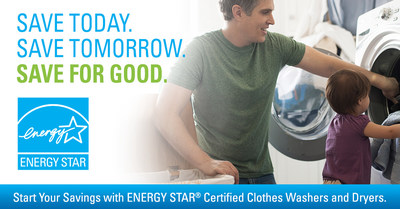 SAVE TODAY.
SAVE TOMORROW.
SAVE FOR GOOD.

energy

ENERGY STAR

Start Your Savings with ENERGY STAR® Certified Clothes Washers and Dryers.